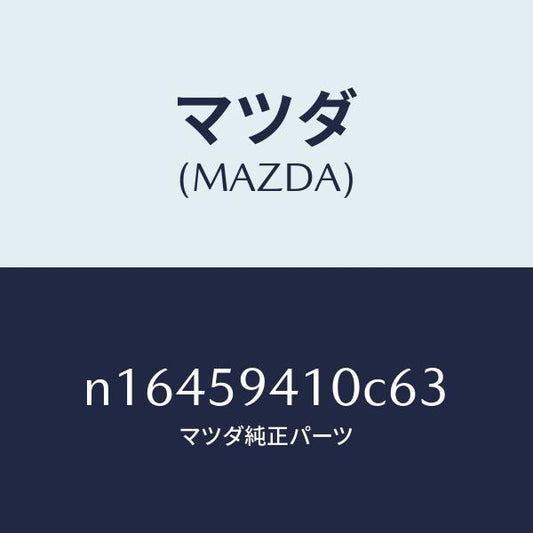 マツダ
(MAZDA)

n16459410c63
マツダ純正パーツ